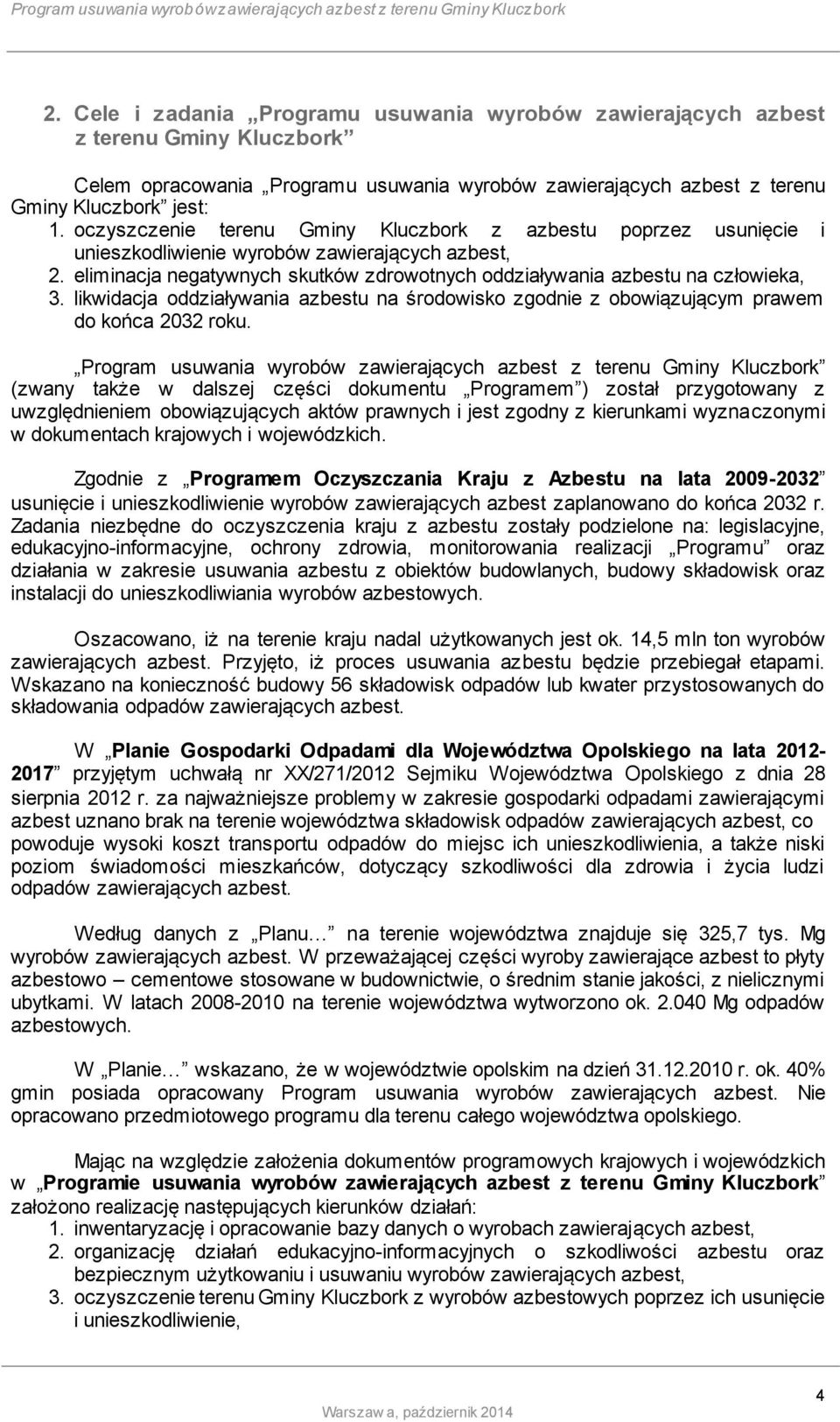 Program usuwania wyrobów zawierających azbest z terenu Gminy Kluczbork

2. Cele i zadania „Programu usuwania wyrobów zawierających azbest z terenu Gminy Kluczbork”

Celem opracowania „Programu usuwania wyrobów zawierających azbest z terenu Gminy Kluczbork” jest:
1. oczyszczenie terenu Gminy Kluczbork z azbestu poprzez usunięcie i unieszkodliwienie wyrobów zawierających azbest,
2. eliminacja negatywnych skutków zdrowotnych oddziaływania azbestu na człowieka,
3. likwidacja oddziaływania azbestu na środowisko zgodnie z obowiązującym prawem do końca 2032 roku.

„Program usuwania wyrobów zawierających azbest z terenu Gminy Kluczbork” (zwany także w dalszej części dokumentu „Programem”) został przygotowany z uwzględnieniem obowiązujących aktów prawnych i jest zgodny z kierunkami wyznaczonymi w dokumentach krajowych i wojewódzkich.

Zgodnie z „Programem Oczyszczania Kraju z Azbestu na lata 2009-2032” usunięcie i unieszkodliwienie wyrobów zawierających azbest zaplanowano do końca 2032 r. Zadania niezbędne do oczyszczenia kraju z azbestu zostały podzielone na: legislacyjne, edukacyjno-informacyjne, ochrony zdrowia, monitorowania realizacji „Programu” oraz działania w zakresie usuwania azbestu z obiektów budowlanych, budowy składowisk oraz instalacji do unieszkodliwiania wyrobów azbestowych.

Oszacowano, iż na terenie kraju nadal użytkowanych jest ok. 14,5 mln ton wyrobów zawierających azbest. Przyjęto, iż proces usuwania azbestu będzie przebiegał etapami. Wskazano na konieczność budowy 56 składowisk odpadów lub kwater przystosowanych do składowania odpadów zawierających azbest.

W „Planie Gospodarki Odpadami dla Województwa Opolskiego na lata 2012-2017” przyjętym uchwałą nr XX/271/2012 Sejmiku Województwa Opolskiego z dnia 28 sierpnia 2012 r. za najważniejsze problemy w zakresie gospodarki odpadami zawierającymi azbest uznano brak na terenie województwa składowisk odpadów zawierających azbest, co powoduje wysoki koszt transportu odpadów do miejsc ich unieszkodliwienia, a także niski poziom świadomości mieszkańców, dotyczący szkodliwości dla zdrowia i życia ludzi odpadów zawierających azbest.

Według danych z „Planu…” na terenie województwa znajduje się 325,7 tys. Mg wyrobów zawierających azbest. W przeważającej części wyroby zawierające azbest to płyty azbestowo – cementowe stosowane w budownictwie, o średnim stanie jakości, z nielicznymi ubytkami. W latach 2008-2010 na terenie województwa wytworzono ok. 2.040 Mg odpadów azbestowych.

W „Planie…” wskazano, że w województwie opolskim na dzień 31.12.2010 r. ok. 40% gmin posiada opracowany Program usuwania wyrobów zawierających azbest. Nie opracowano przedmiotowego programu dla terenu całego województwa opolskiego.

Mając na względzie założenia dokumentów programowych krajowych i wojewódzkich w „Programie usuwania wyrobów zawierających azbest z terenu Gminy Kluczbork” założono realizację następujących kierunków działań:
1. inwentaryzację i opracowanie bazy danych o wyrobach zawierających azbest,
2. organizację działań edukacyjno-informacyjnych o szkodliwości azbestu oraz bezpiecznym użytkowaniu i usuwaniu wyrobów zawierających azbest,
3. oczyszczenie terenu Gminy Kluczbork z wyrobów azbestowych poprzez ich usunięcie i unieszkodliwienie,

4
Warszawa, październik 2014